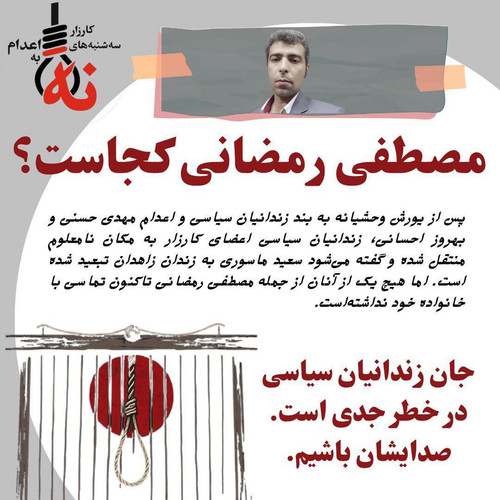 کارزار
سه‌شنبه‌های
نه
به
اعدام

مصطفی رمضانی کجاست؟

پس از یورش وحشیانه به بند زندانیان سیاسی و اعدام مهدی حسنی و بهروز احسانی، زندانیان سیاسی اعضای کارزار به مکان نامعلوم منتقل شده و گفته می‌شود سعید ماسوری به زندان زاهدان تبعید شده است. اما هیچ یک از آنان از جمله مصطفی رمضانی تاکنون تماسی با خانواده خود نداشته‌است.

جان زندانیان سیاسی
در خطر جدی است.
صدایشان باشیم.